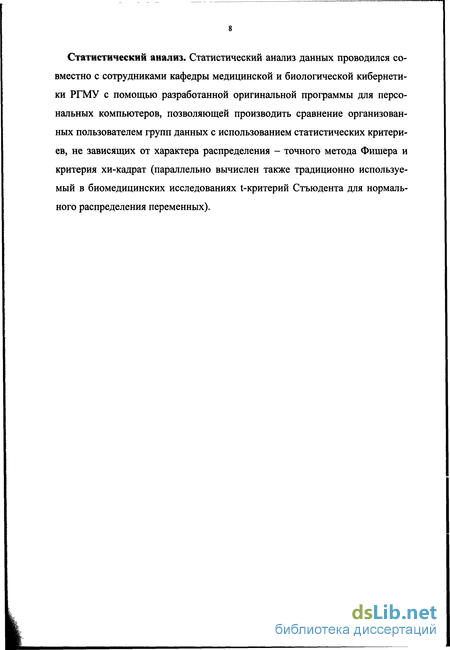 8

Статистический анализ. Статистический анализ данных проводился совместно с сотрудниками кафедры медицинской и биологической кибернетики РГМУ с помощью разработанной оригинальной программы для персональных компьютеров, позволяющей производить сравнение организованных пользователем групп данных с использованием статистических критериев, не зависящих от характера распределения – точного метода Фишера и критерия хи-кадрат (параллельно вычислен также традиционно используемый в биомедицинских исследованиях t-критерий Стьюдента для нормального распределения переменных).

dsLib.net
библиотека диссертаций